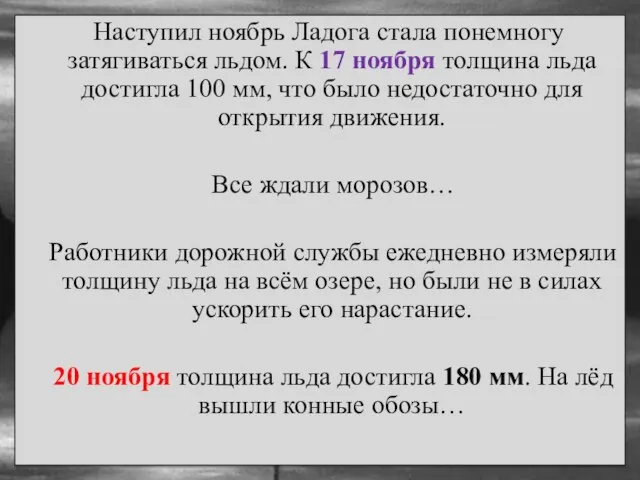 Наступил ноябрь Ладога стала понемногу затягиваться льдом. К 17 ноября толщина льда достигла 100 мм, что было недостаточно для открытия движения.

Все ждали морозов…

Работники дорожной службы ежедневно измеряли толщину льда на всём озере, но были не в силах ускорить его нарастание.

20 ноября толщина льда достигла 180 мм. На лёд вышли конные обозы…